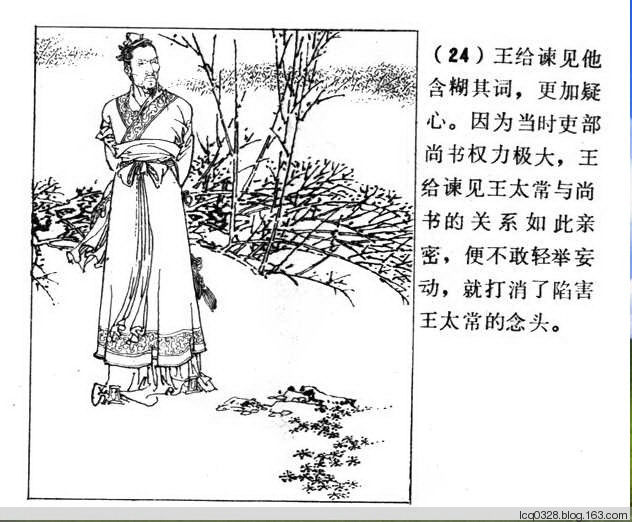 （24）王给谏见他含糊其词，更加疑心。因为当时吏部尚书权力极大，王给谏见王太常与尚书的关系如此亲密，便不敢轻举妄动，就打消了陷害王太常的念头。

lcq0328.blog.163.com